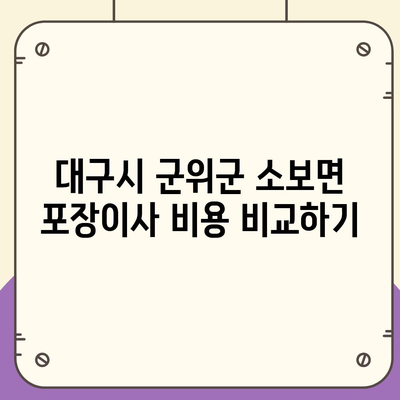 대구시 군위군 소보면
포장이사 비용 비교하기